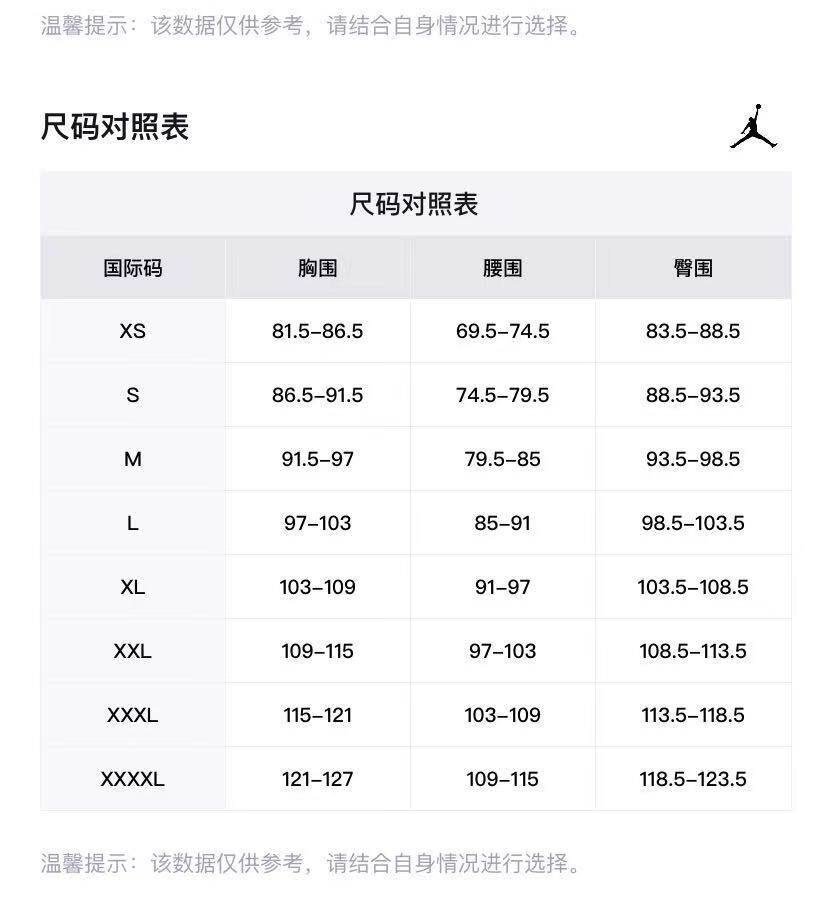 温馨提示：该数据仅供参考，请结合自身情况进行选择。

尺码对照表

尺码对照表

| 国际码 | 胸围 | 腰围 | 臀围 |
|---|---|---|---|
| XS | 81.5–86.5 | 69.5–74.5 | 83.5–88.5 |
| S | 86.5–91.5 | 74.5–79.5 | 88.5–93.5 |
| M | 91.5–97 | 79.5–85 | 93.5–98.5 |
| L | 97–103 | 85–91 | 98.5–103.5 |
| XL | 103–109 | 91–97 | 103.5–108.5 |
| XXL | 109–115 | 97–103 | 108.5–113.5 |
| XXXL | 115–121 | 103–109 | 113.5–118.5 |
| XXXXL | 121–127 | 109–115 | 118.5–123.5 |

温馨提示：该数据仅供参考，请结合自身情况进行选择。